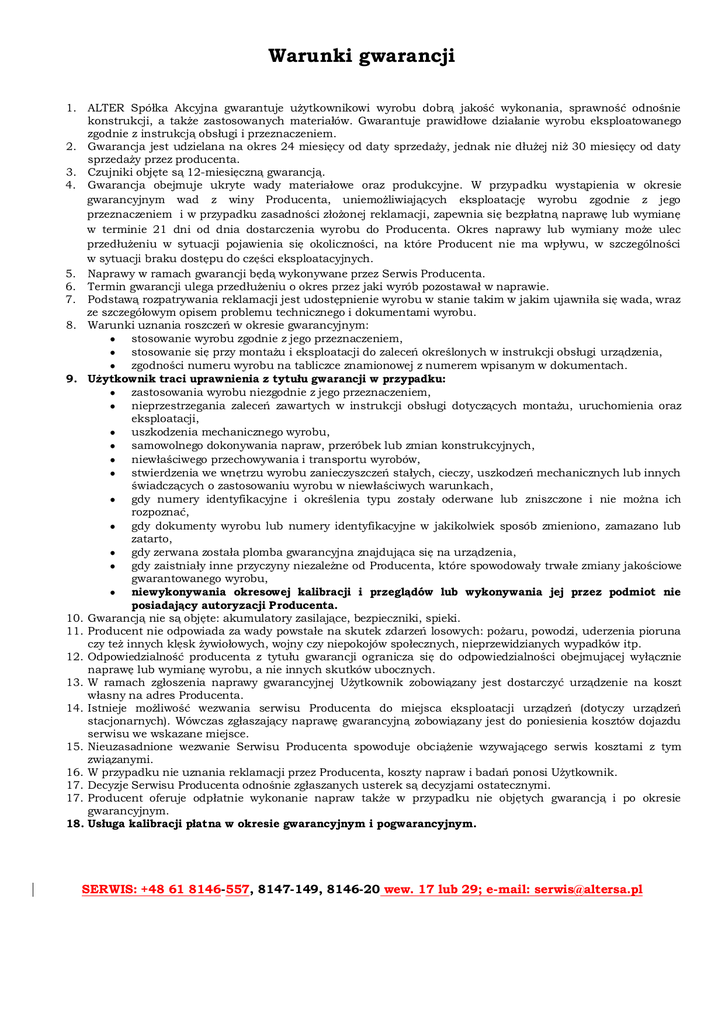 Warunki gwarancji

1. ALTER Spółka Akcyjna gwarantuje użytkownikowi wyrobu dobrą jakość wykonania, sprawność odnośnie konstrukcji, a także zastosowanych materiałów. Gwarantuje prawidłowe działanie wyrobu eksploatowanego zgodnie z instrukcją obsługi i przeznaczeniem.
2. Gwarancja jest udzielana na okres 24 miesięcy od daty sprzedaży, jednak nie dłużej niż 30 miesięcy od daty sprzedaży przez producenta.
3. Czujniki objęte są 12-miesięczną gwarancją.
4. Gwarancja obejmuje ukryte wady materiałowe oraz produkcyjne. W przypadku wystąpienia w okresie gwarancyjnym wad z winy Producenta, uniemożliwiających eksploatację wyrobu zgodnie z jego przeznaczeniem i w przypadku zasadności złożonej reklamacji, zapewnia się bezpłatną naprawę lub wymianę w terminie 21 dni od dnia dostarczenia wyrobu do Producenta. Okres naprawy lub wymiany może ulec przedłużeniu w sytuacji pojawienia się okoliczności, na które Producent nie ma wpływu, w szczególności w sytuacji braku dostępu do części eksploatacyjnych.
5. Naprawy w ramach gwarancji będą wykonywane przez Serwis Producenta.
6. Termin gwarancji ulega przedłużeniu o okres przez jaki wyrób pozostawał w naprawie.
7. Podstawą rozpatrywania reklamacji jest udostępnienie wyrobu w stanie takim w jakim ujawniła się wada, wraz ze szczegółowym opisem problemu technicznego i dokumentami wyrobu.
8. Warunki uznania roszczeń w okresie gwarancyjnym:
• stosowanie wyrobu zgodnie z jego przeznaczeniem,
• stosowanie się przy montażu i eksploatacji do zaleceń określonych w instrukcji obsługi urządzenia,
• zgodności numeru wyrobu na tabliczce znamionowej z numerem wpisanym w dokumentach.
9. Użytkownik traci uprawnienia z tytułu gwarancji w przypadku:
• zastosowania wyrobu niezgodnie z jego przeznaczeniem,
• nieprzestrzegania zaleceń zawartych w instrukcji obsługi dotyczących montażu, uruchomienia oraz eksploatacji,
• uszkodzenia mechanicznego wyrobu,
• samowolnego dokonywania napraw, przeróbek lub zmian konstrukcyjnych,
• niewłaściwego przechowywania i transportu wyrobów,
• stwierdzenia we wnętrzu wyrobu zanieczyszczeń stałych, cieczy, uszkodzeń mechanicznych lub innych świadczących o zastosowaniu wyrobu w niewłaściwych warunkach,
• gdy numery identyfikacyjne i określenia typu zostały oderwane lub zniszczone i nie można ich rozpoznać,
• gdy dokumenty wyrobu lub numery identyfikacyjne w jakikolwiek sposób zmieniono, zamazano lub zatarto,
• gdy zerwana została plomba gwarancyjna znajdująca się na urządzenia,
• gdy zaistniały inne przyczyny niezależne od Producenta, które spowodowały trwałe zmiany jakościowe gwarantowanego wyrobu,
• niewykonywania okresowej kalibracji i przeglądów lub wykonywania jej przez podmiot nie posiadający autoryzacji Producenta.
10. Gwarancją nie są objęte: akumulatory zasilające, bezpieczniki, spieki.
11. Producent nie odpowiada za wady powstałe na skutek zdarzeń losowych: pożaru, powodzi, uderzenia pioruna czy też innych klęsk żywiołowych, wojny czy niepokojów społecznych, nieprzewidzianych wypadków itp.
12. Odpowiedzialność producenta z tytułu gwarancji ogranicza się do odpowiedzialności obejmującej wyłącznie naprawę lub wymianę wyrobu, a nie innych skutków ubocznych.
13. W ramach zgłoszenia naprawy gwarancyjnej Użytkownik zobowiązany jest dostarczyć urządzenie na koszt własny na adres Producenta.
14. Istnieje możliwość wezwania serwisu Producenta do miejsca eksploatacji urządzeń (dotyczy urządzeń stacjonarnych). Wówczas zgłaszający naprawę gwarancyjną zobowiązany jest do poniesienia kosztów dojazdu serwisu we wskazane miejsce.
15. Nieuzasadnione wezwanie Serwisu Producenta spowoduje obciążenie wzywającego serwis kosztami z tym związanymi.
16. W przypadku nie uznania reklamacji przez Producenta, koszty napraw i badań ponosi Użytkownik.
17. Decyzje Serwisu Producenta odnośnie zgłaszanych usterek są decyzjami ostatecznymi.
17. Producent oferuje odpłatnie wykonanie napraw także w przypadku nie objętych gwarancją i po okresie gwarancyjnym.
18. Usługa kalibracji płatna w okresie gwarancyjnym i pogwarancyjnym.

SERWIS: +48 61 8146-557, 8147-149, 8146-20 wew. 17 lub 29; e-mail: serwis@altersa.pl